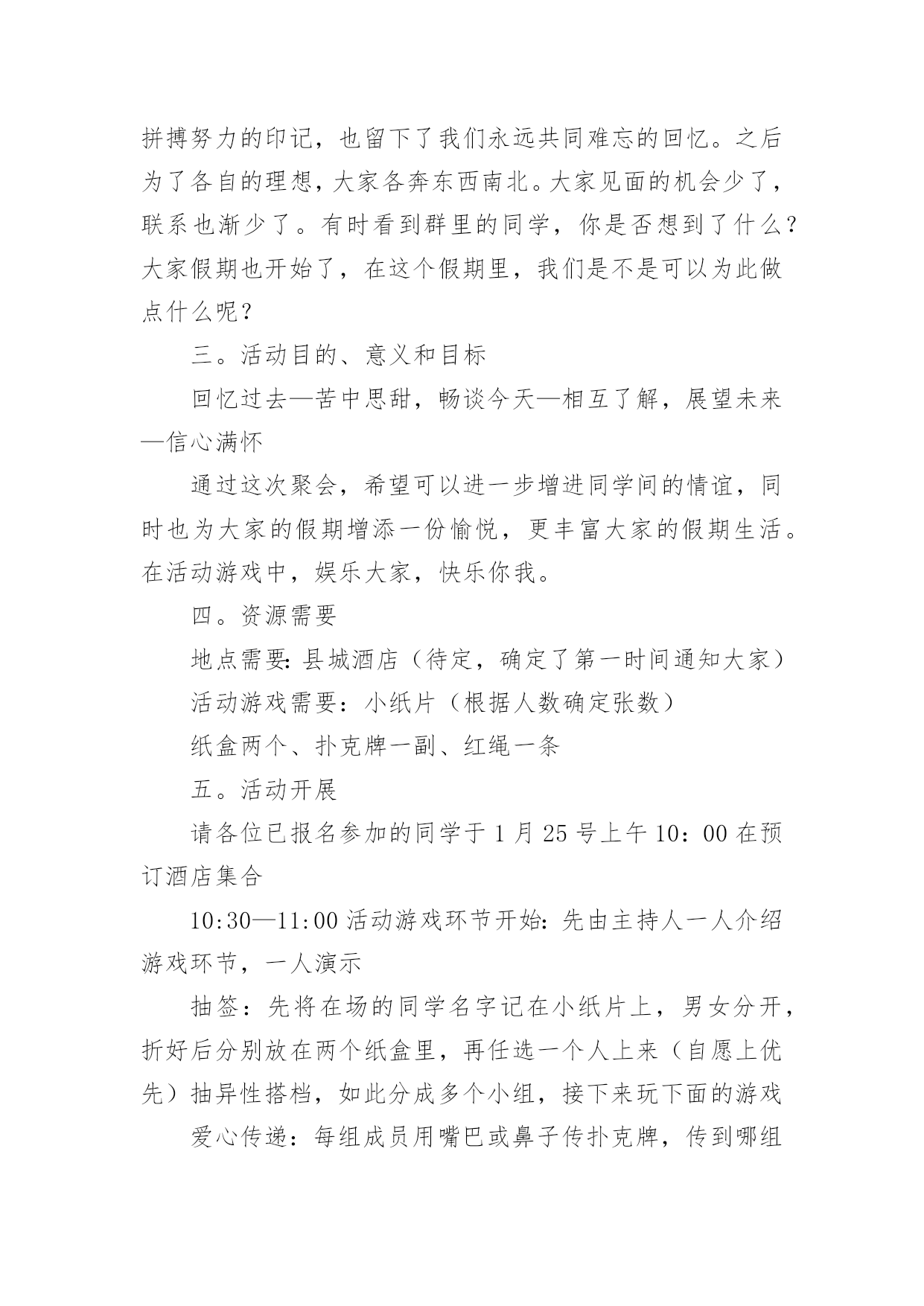 拼搏努力的印记，也留下了我们永远共同难忘的回忆。之后为了各自的理想，大家各奔东西南北。大家见面的机会少了，联系也渐少了。有时看到群里的同学，你是否想到了什么？大家假期也开始了，在这个假期里，我们是不是可以为此做点什么呢？

三。活动目的、意义和目标

回忆过去—苦中思甜，畅谈今天—相互了解，展望未来—信心满怀

通过这次聚会，希望可以进一步增进同学间的情谊，同时也为大家的假期增添一份愉悦，更丰富大家的假期生活。在活动游戏中，娱乐大家，快乐你我。

四。资源需要

地点需要：县城酒店（待定，确定了第一时间通知大家）

活动游戏需要：小纸片（根据人数确定张数）

纸盒两个、扑克牌一副、红绳一条

五。活动开展

请各位已报名参加的同学于 1 月 25 号上午 10：00 在预订酒店集合

10:30—11:00 活动游戏环节开始：先由主持人一人介绍游戏环节，一人演示

抽签：先将在场的同学名字记在小纸片上，男女分开，折好后分别放在两个纸盒里，再任选一个人上来（自愿上优先）抽异性搭档，如此分成多个小组，接下来玩下面的游戏

爱心传递：每组成员用嘴巴或鼻子传扑克牌，传到哪组